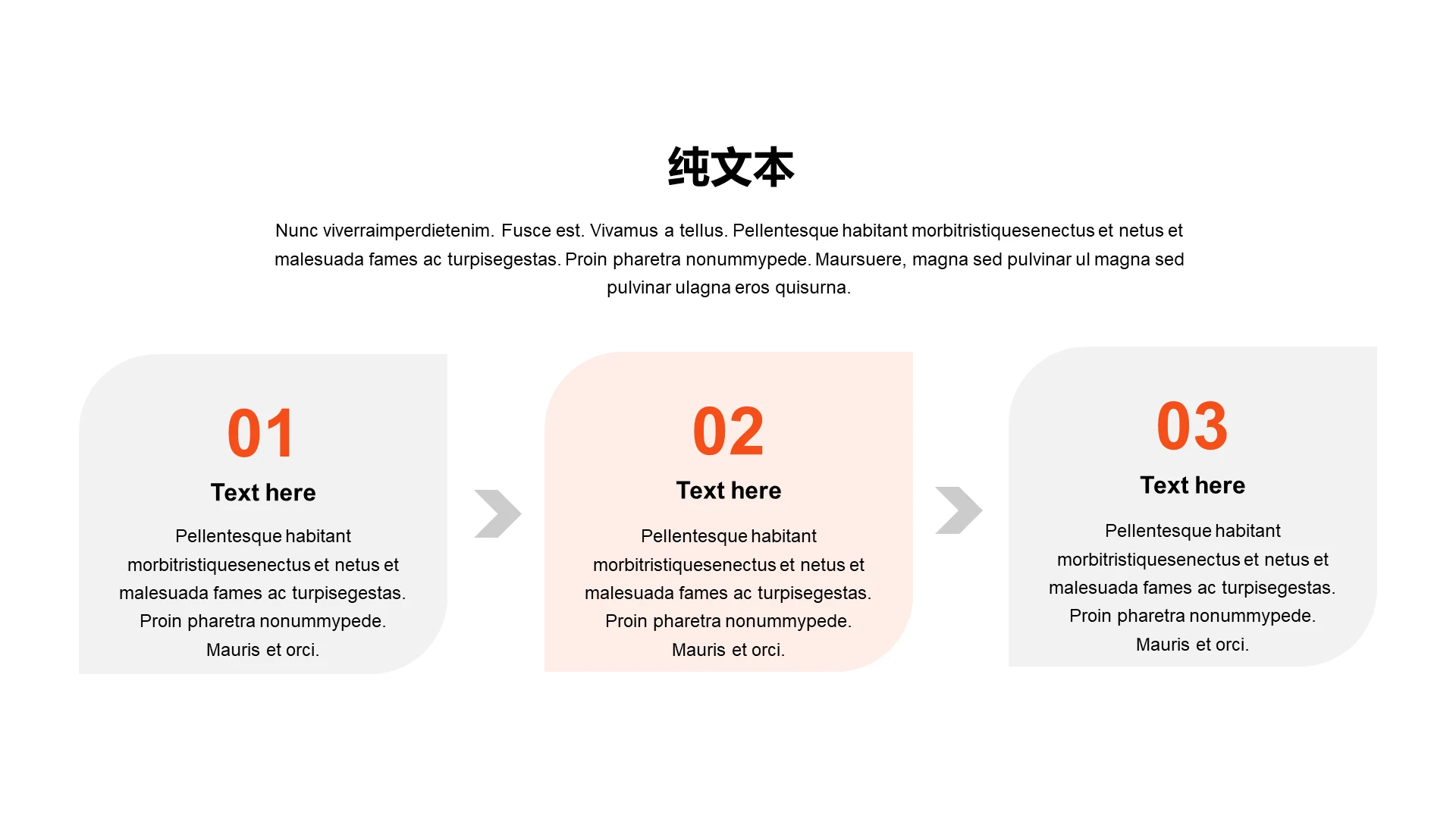 纯文本

Nunc viverraimperdietenim. Fusce est. Vivamus a tellus. Pellentesque habitant morbitristiquesenectus et netus et malesuada fames ac turpisegestas. Proin pharetra nonummypede. Maursuere, magna sed pulvinar ul magna sed pulvinar ulagna eros quisurna.

01

Text here

Pellentesque habitant morbitristiquesenectus et netus et malesuada fames ac turpisegestas. Proin pharetra nonummypede. Mauris et orci.

02

Text here

Pellentesque habitant morbitristiquesenectus et netus et malesuada fames ac turpisegestas. Proin pharetra nonummypede. Mauris et orci.

03

Text here

Pellentesque habitant morbitristiquesenectus et netus et malesuada fames ac turpisegestas. Proin pharetra nonummypede. Mauris et orci.